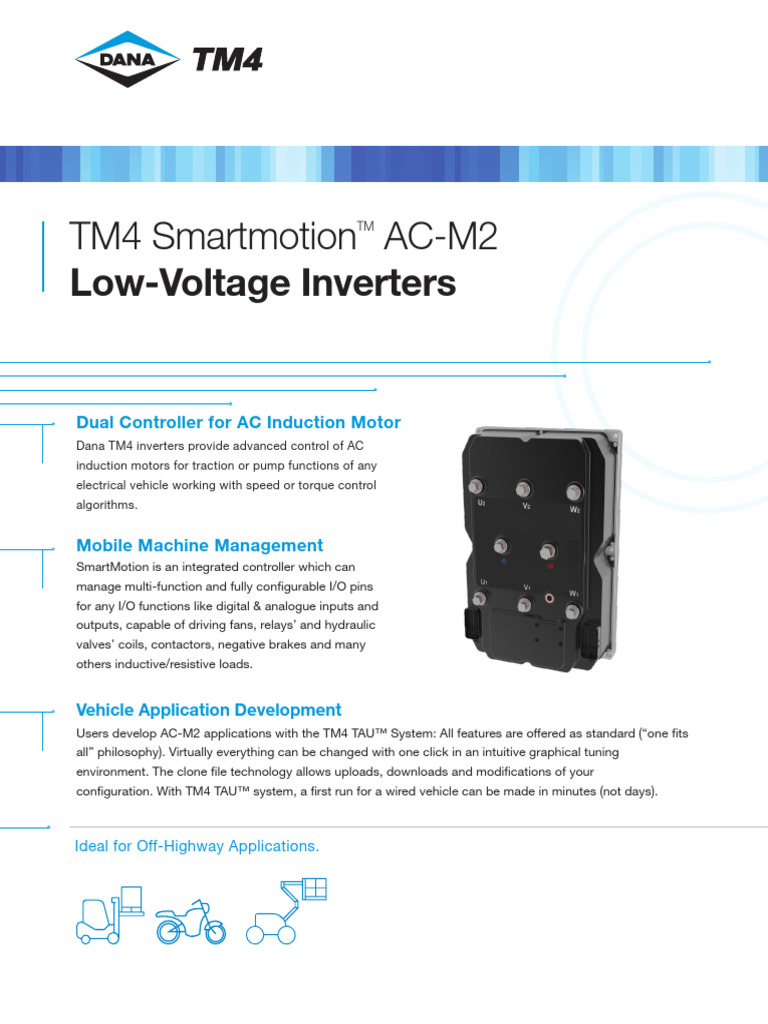 DANA TM4

TM4 Smartmotion™ AC-M2
Low-Voltage Inverters

Dual Controller for AC Induction Motor
Dana TM4 inverters provide advanced control of AC induction motors for traction or pump functions of any electrical vehicle working with speed or torque control algorithms.

Mobile Machine Management
SmartMotion is an integrated controller which can manage multi-function and fully configurable I/O pins for any I/O functions like digital & analogue inputs and outputs, capable of driving fans, relays' and hydraulic valves' coils, contactors, negative brakes and many others inductive/resistive loads.

U2 V2 W2
U1 V1 W1

Vehicle Application Development
Users develop AC-M2 applications with the TM4 TAU™ System: All features are offered as standard ("one fits all" philosophy). Virtually everything can be changed with one click in an intuitive graphical tuning environment. The clone file technology allows uploads, downloads and modifications of your configuration. With TM4 TAU™ system, a first run for a wired vehicle can be made in minutes (not days).

Ideal for Off-Highway Applications.